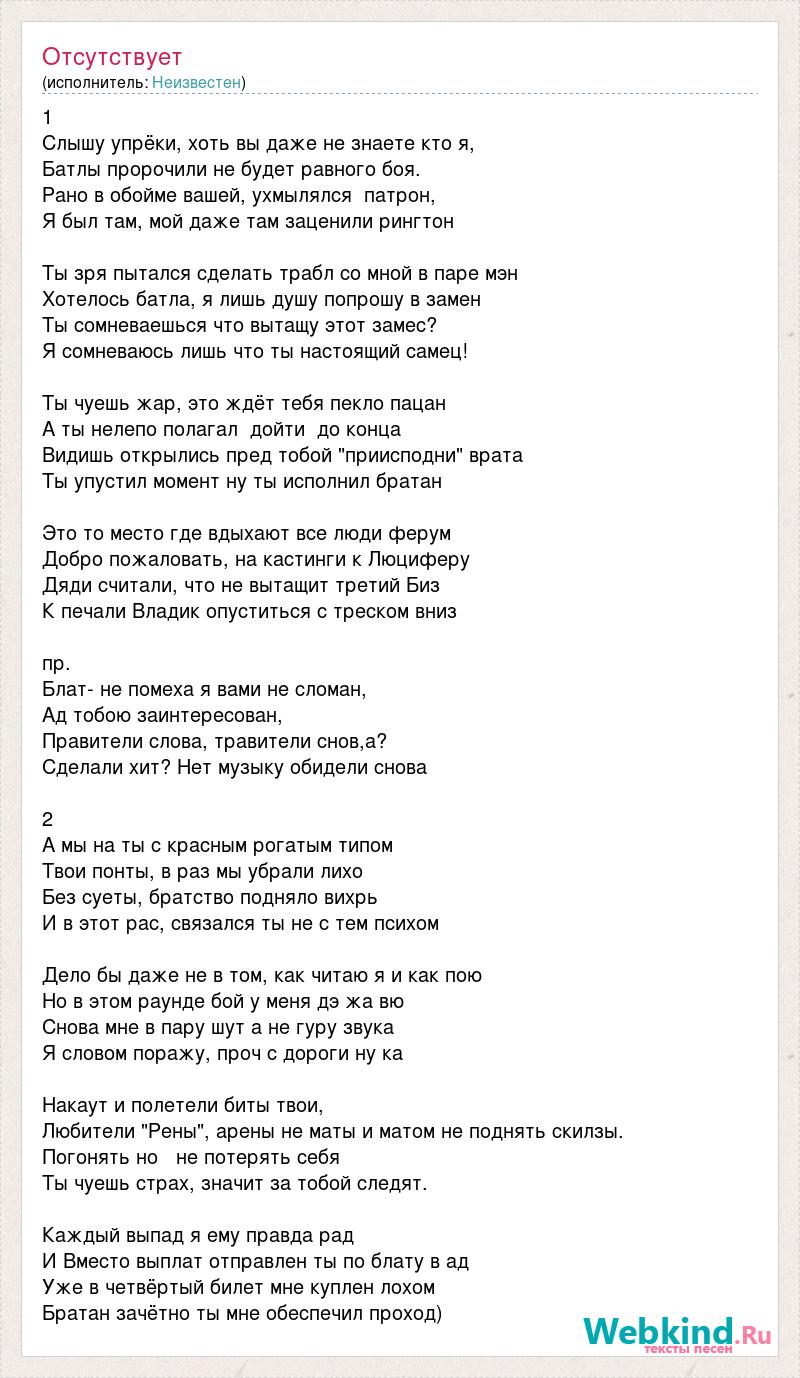 Отсутствует
(исполнитель: Неизвестен)

1
Слышу упрёки, хоть вы даже не знаете кто я,
Батлы пророчили не будет равного боя.
Рано в обойме вашей, ухмылялся  патрон,
Я был там, мой даже там заценили рингтон

Ты зря пытался сделать трабл со мной в паре мэн
Хотелось батла, я лишь душу попрошу в замен
Ты сомневаешься что вытащу этот замес?
Я сомневаюсь лишь что ты настоящий самец!

Ты чуешь жар, это ждёт тебя пекло пацан
А ты нелепо полагал  дойти  до конца
Видишь открылись пред тобой "приисподни" врата
Ты упустил момент ну ты исполнил братан

Это то место где вдыхают все люди ферум
Добро пожаловать, на кастинги к Люциферу
Дяди считали, что не вытащит третий Биз
К печали Владик опуститься с треском вниз

пр.
Блат- не помеха я вами не сломан,
Ад тобою заинтересован,
Правители слова, травители снов,а?
Сделали хит? Нет музыку обидели снова

2
А мы на ты с красным рогатым типом
Твои понты, в раз мы убрали лихо
Без суеты, братство подняло вихрь
И в этот рас, связался ты не с тем психом

Дело бы даже не в том, как читаю я и как пою
Но в этом раунде бой у меня дэ жа вю
Снова мне в пару шут а не гуру звука
Я словом поражу, проч с дороги ну ка

Накаут и полетели биты твои,
Любители "Рены", арены не маты и матом не поднять скилзы.
Погонять но   не потерять себя
Ты чуешь страх, значит за тобой следят.

Каждый выпад я ему правда рад
И Вместо выплат отправлен ты по блату в ад
Уже в четвёртый билет мне куплен лохом
Братан зачётно ты мне обеспечил проход)

Webkind.Ru
тексты песен